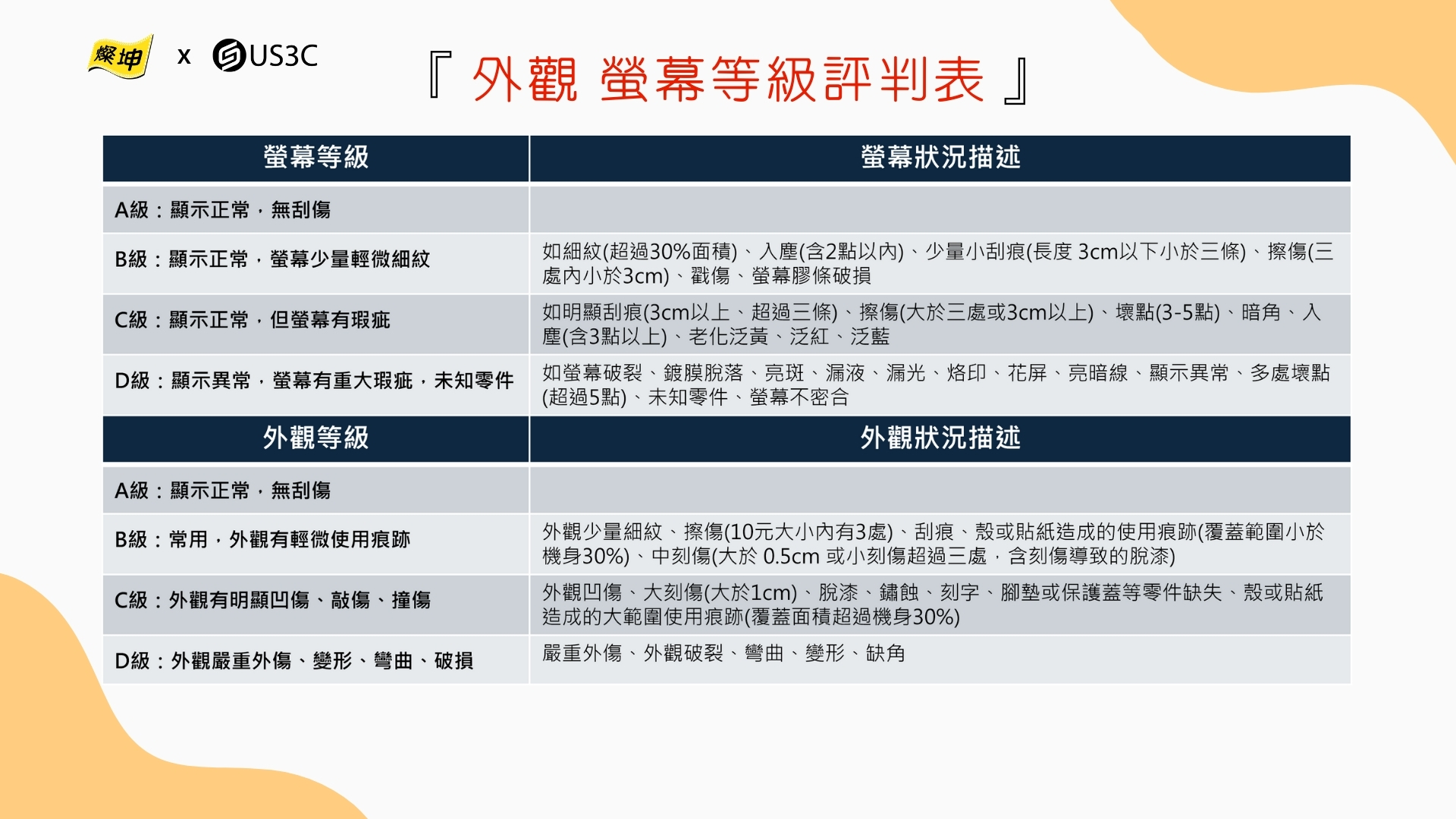 燦坤 x US3C

『 外觀 螢幕等級評判表 』

| 螢幕等級 | 螢幕狀況描述 |
|---|---|
| A級：顯示正常，無刮傷 | |
| B級：顯示正常，螢幕少量輕微細紋 | 如細紋(超過30%面積)、入塵(含2點以內)、少量小刮痕(長度 3cm以下小於三條)、擦傷(三處內小於3cm)、戳傷、螢幕膠條破損 |
| C級：顯示正常，但螢幕有瑕疵 | 如明顯刮痕(3cm以上、超過三條)、擦傷(大於三處或3cm以上)、壞點(3-5點)、暗角、入塵(含3點以上)、老化泛黃、泛紅、泛藍 |
| D級：顯示異常，螢幕有重大瑕疵，未知零件 | 如螢幕破裂、鍍膜脫落、亮斑、漏液、漏光、烙印、花屏、亮暗線、顯示異常、多處壞點(超過5點)、未知零件、螢幕不密合 |
| 外觀等級 | 外觀狀況描述 |
| A級：顯示正常，無刮傷 | |
| B級：常用，外觀有輕微使用痕跡 | 外觀少量細紋、擦傷(10元大小內有3處)、刮痕、殼或貼紙造成的使用痕跡(覆蓋範圍小於機身30%)、中刻傷(大於 0.5cm 或小刻傷超過三處，含刻傷導致的脫漆) |
| C級：外觀有明顯凹傷、敲傷、撞傷 | 外觀凹傷、大刻傷(大於1cm)、脫漆、鏽蝕、刻字、腳墊或保護蓋等零件缺失、殼或貼紙造成的大範圍使用痕跡(覆蓋面積超過機身30%) |
| D級：外觀嚴重外傷、變形、彎曲、破損 | 嚴重外傷、外觀破裂、彎曲、變形、缺角 |